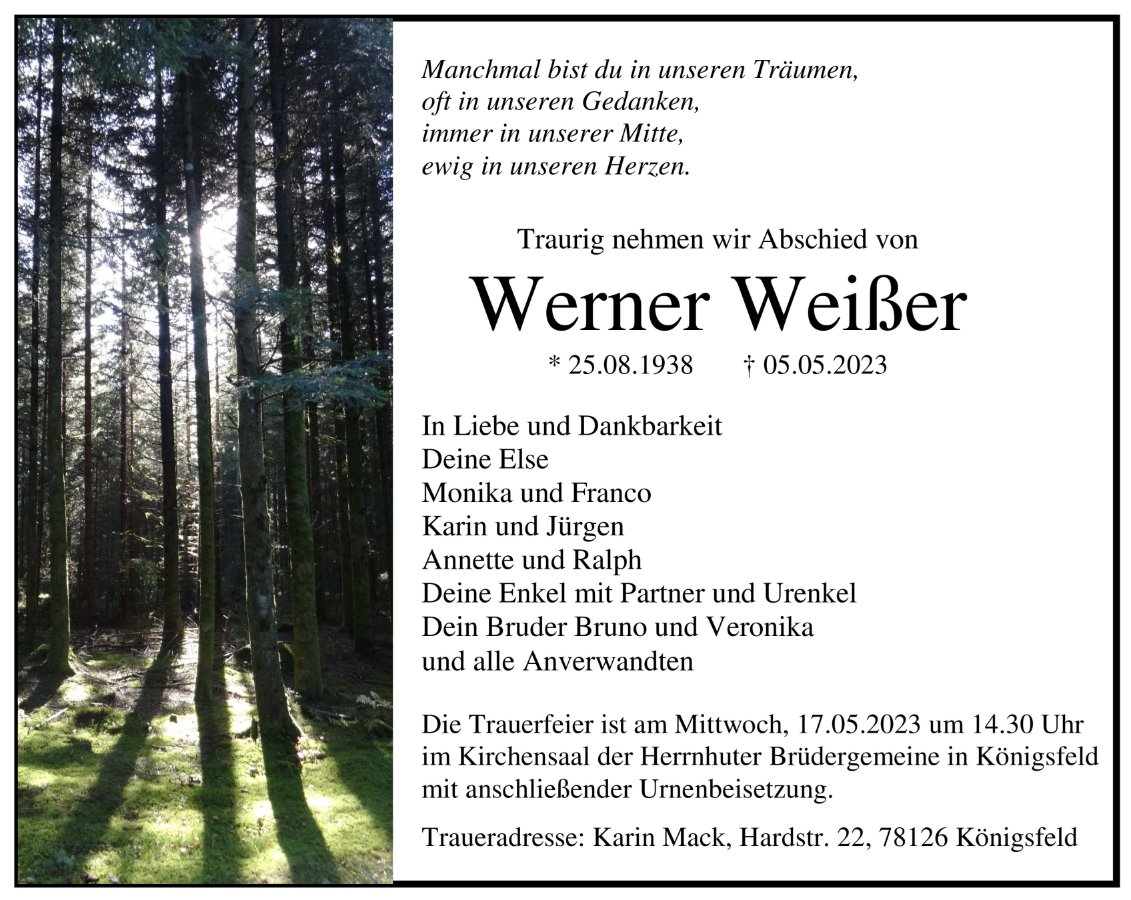 Manchmal bist du in unseren Träumen,
oft in unseren Gedanken,
immer in unserer Mitte,
ewig in unseren Herzen.

Traurig nehmen wir Abschied von

Werner Weißer

* 25.08.1938 † 05.05.2023

In Liebe und Dankbarkeit
Deine Else
Monika und Franco
Karin und Jürgen
Annette und Ralph
Deine Enkel mit Partner und Urenkel
Dein Bruder Bruno und Veronika
und alle Anverwandten

Die Trauerfeier ist am Mittwoch, 17.05.2023 um 14.30 Uhr im Kirchensaal der Herrnhuter Brüdergemeine in Königsfeld mit anschließender Urnenbeisetzung.

Traueradresse: Karin Mack, Hardstr. 22, 78126 Königsfeld